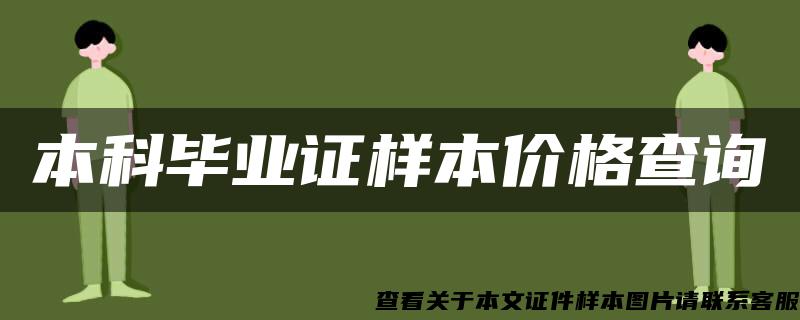 本科毕业证样本价格查询

查看关于本文证件样本图片请联系客服